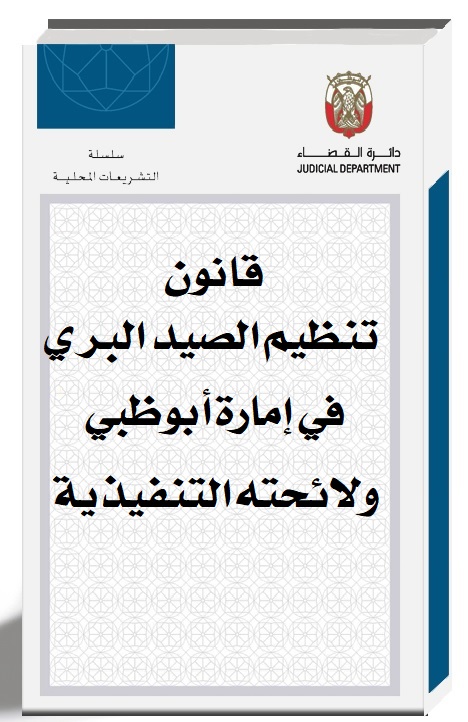 دائرة القضاء
JUDICIAL DEPARTMENT

سلسلة
التشريعات المحلية

قانون
تنظيم الصيد البري
في إمارة أبوظبي
ولائحته التنفيذية